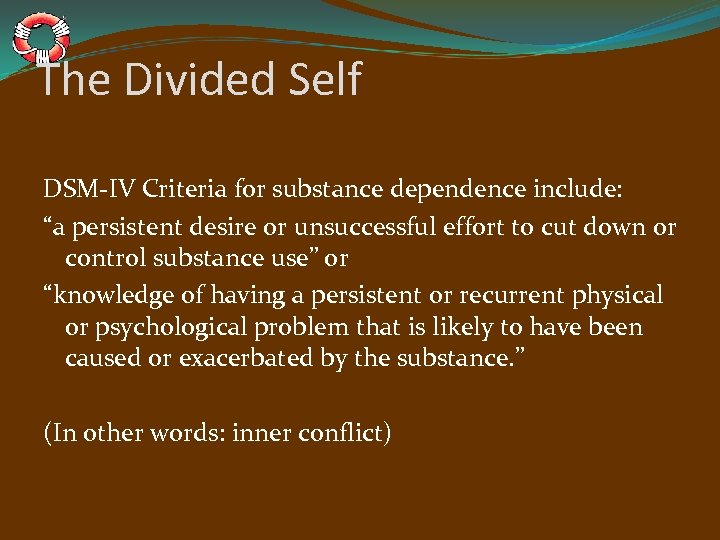 The Divided Self

DSM-IV Criteria for substance dependence include:

“a persistent desire or unsuccessful effort to cut down or control substance use” or

“knowledge of having a persistent or recurrent physical or psychological problem that is likely to have been caused or exacerbated by the substance.”

(In other words: inner conflict)